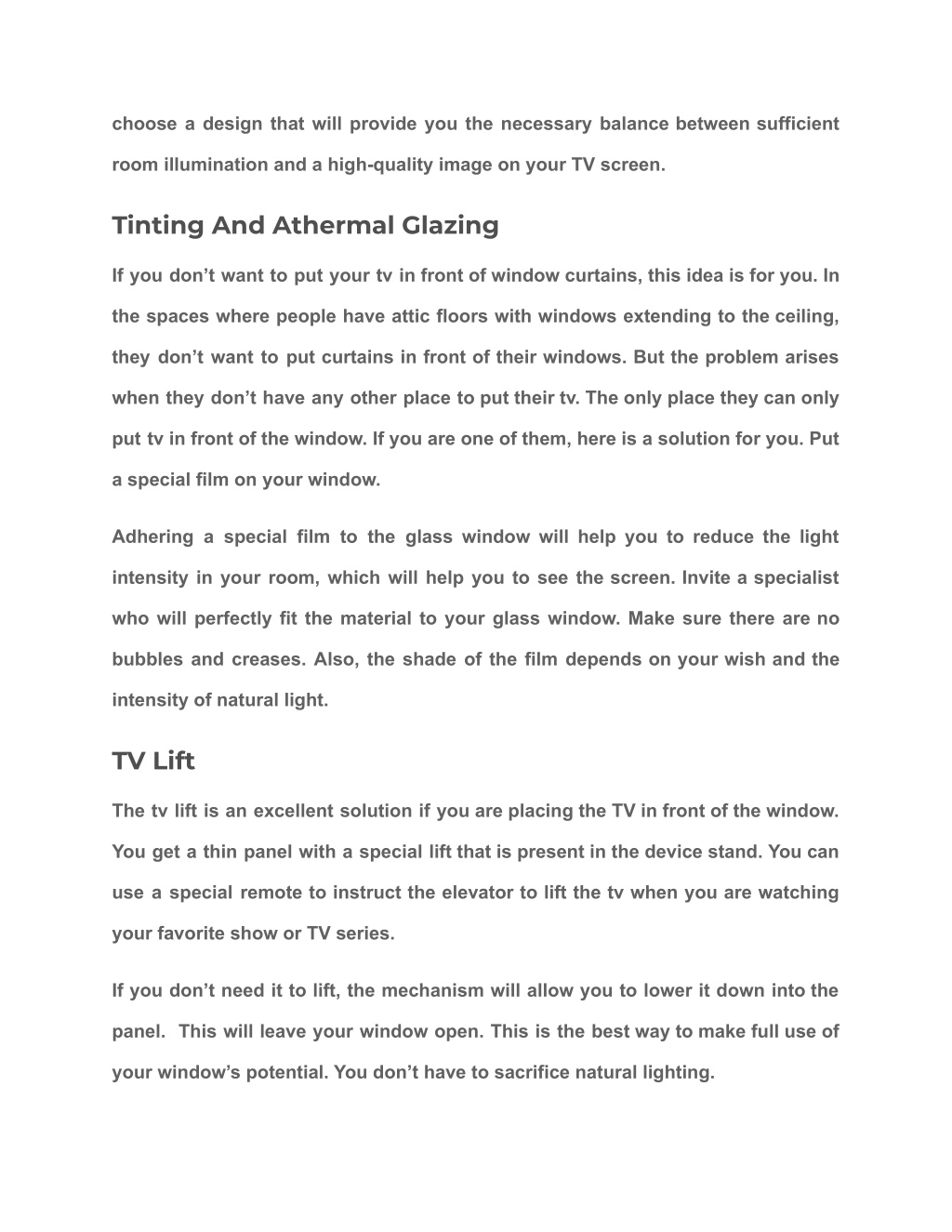 choose a design that will provide you the necessary balance between sufficient room illumination and a high-quality image on your TV screen.

Tinting And Athermal Glazing

If you don’t want to put your tv in front of window curtains, this idea is for you. In the spaces where people have attic floors with windows extending to the ceiling, they don’t want to put curtains in front of their windows. But the problem arises when they don’t have any other place to put their tv. The only place they can only put tv in front of the window. If you are one of them, here is a solution for you. Put a special film on your window.

Adhering a special film to the glass window will help you to reduce the light intensity in your room, which will help you to see the screen. Invite a specialist who will perfectly fit the material to your glass window. Make sure there are no bubbles and creases. Also, the shade of the film depends on your wish and the intensity of natural light.

TV Lift

The tv lift is an excellent solution if you are placing the TV in front of the window. You get a thin panel with a special lift that is present in the device stand. You can use a special remote to instruct the elevator to lift the tv when you are watching your favorite show or TV series.

If you don’t need it to lift, the mechanism will allow you to lower it down into the panel. This will leave your window open. This is the best way to make full use of your window’s potential. You don’t have to sacrifice natural lighting.